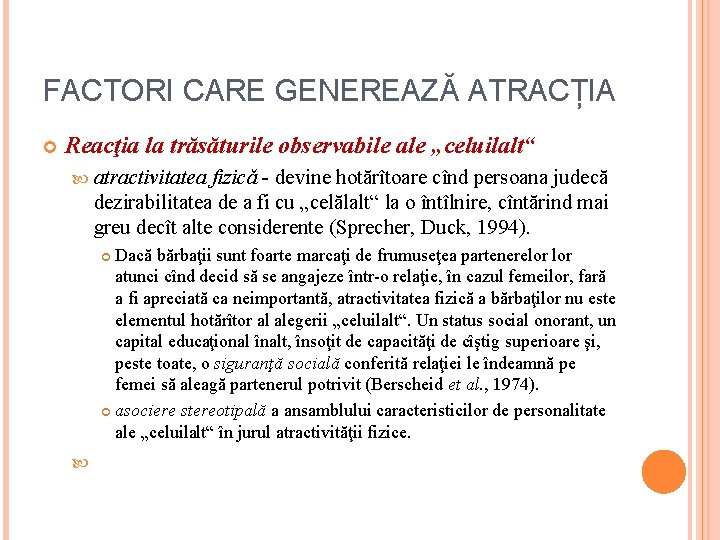 FACTORI CARE GENEREAZĂ ATRACȚIA

Reacţia la trăsăturile observabile ale „celuilalt“

atractivitatea fizică - devine hotărîtoare cînd persoana judecă dezirabilitatea de a fi cu „celălalt“ la o întîlnire, cîntărind mai greu decît alte considerente (Sprecher, Duck, 1994).

Dacă bărbaţii sunt foarte marcaţi de frumuseţea partenerelor lor atunci cînd decid să se angajeze într-o relaţie, în cazul femeilor, fară a fi apreciată ca neimportantă, atractivitatea fizică a bărbaţilor nu este elementul hotărîtor al alegerii „celuilalt“. Un status social onorant, un capital educaţional înalt, însoţit de capacităţi de cîştig superioare şi, peste toate, o siguranţă socială conferită relaţiei le îndeamnă pe femei să aleagă partenerul potrivit (Berscheid et al., 1974).

asociere stereotipală a ansamblului caracteristicilor de personalitate ale „celuilalt“ în jurul atractivităţii fizice.